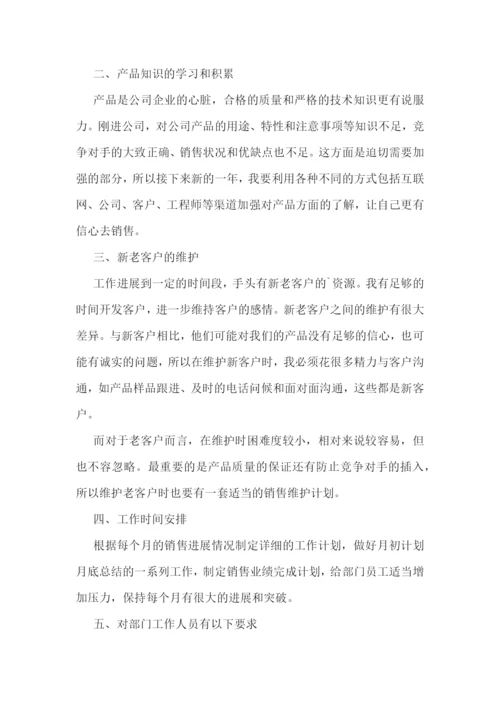 二、产品知识的学习和积累

产品是公司企业的心脏，合格的质量和严格的技术知识更有说服力。刚进公司，对公司产品的用途、特性和注意事项等知识不足，竞争对手的大致正确、销售状况和优缺点也不足。这方面是迫切需要加强的部分，所以接下来新的一年，我要利用各种不同的方式包括互联网、公司、客户、工程师等渠道加强对产品方面的了解，让自己更有信心去销售。

三、新老客户的维护

工作进展到一定的时间段，手头有新老客户的`资源。我有足够的时间开发客户，进一步维持客户的感情。新老客户之间的维护有很大差异。与新客户相比，他们可能对我们的产品没有足够的信心，也可能有诚实的问题，所以在维护新客户时，我必须花很多精力与客户沟通，如产品样品跟进、及时的电话问候和面对面沟通，这些都是新客户。

而对于老客户而言，在维护时困难度较小，相对来说较容易，但也不容忽略。最重要的是产品质量的保证还有防止竞争对手的插入，所以维护老客户时也要有一套适当的销售维护计划。

四、工作时间安排

根据每个月的销售进展情况制定详细的工作计划，做好月初计划月底总结的一系列工作，制定销售业绩完成计划，给部门员工适当增加压力，保持每个月有很大的进展和突破。

五、对部门工作人员有以下要求